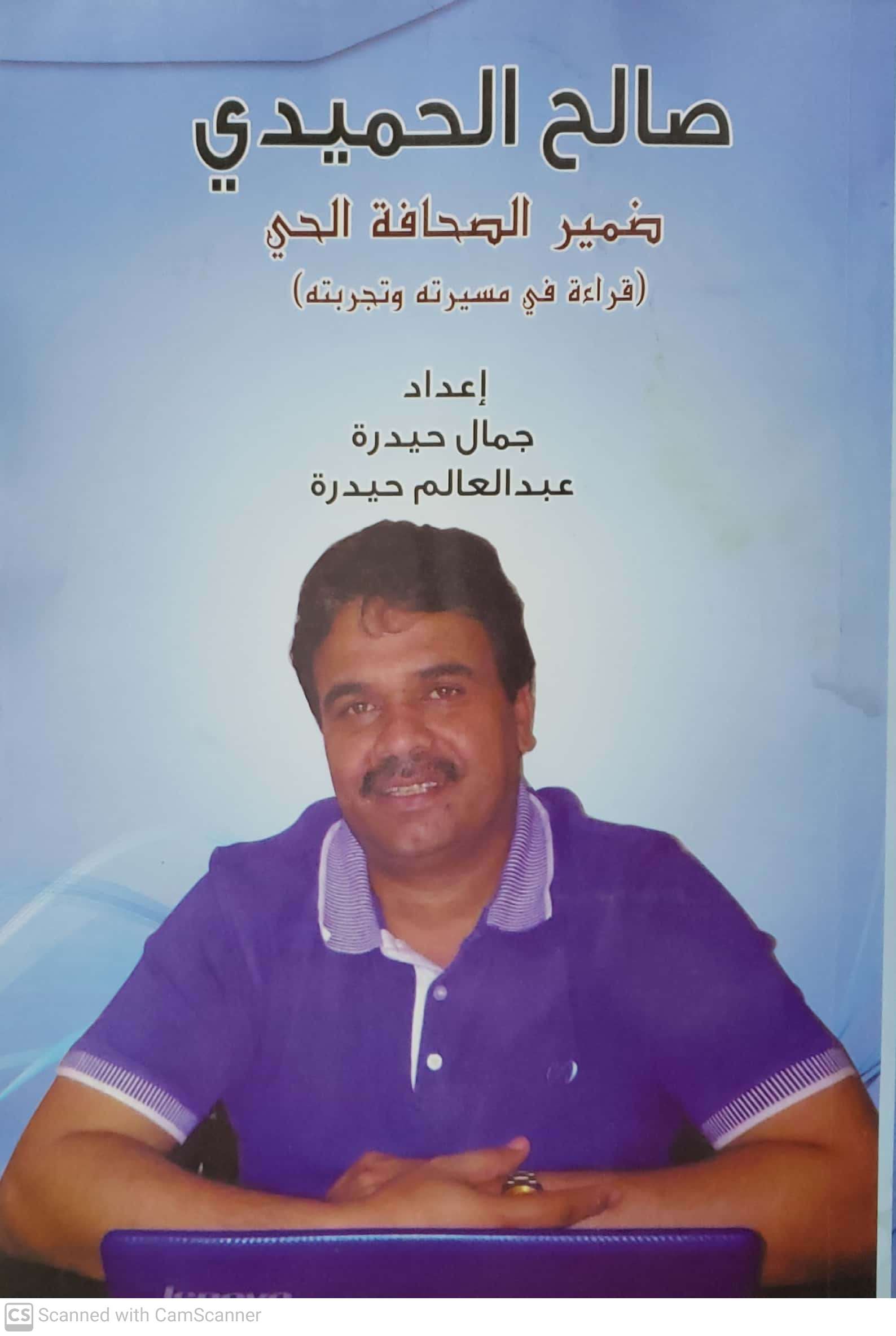 صالح الحميدي

ضمير الصحافة الحي

(قراءة في مسيرته وتجربته)

إعداد
جمال حيدرة
عبدالعالم حيدرة

lenovo

CS Scanned with CamScanner